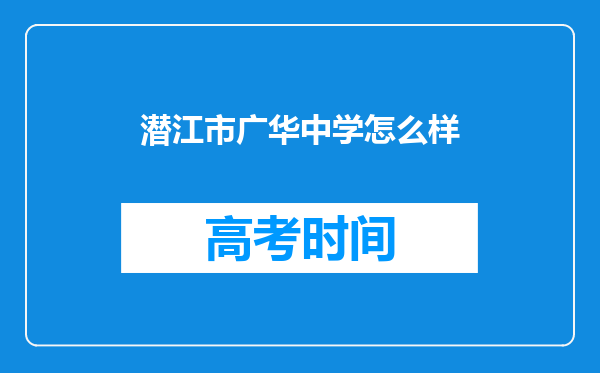 潜江市广华中学怎么样

高考时间